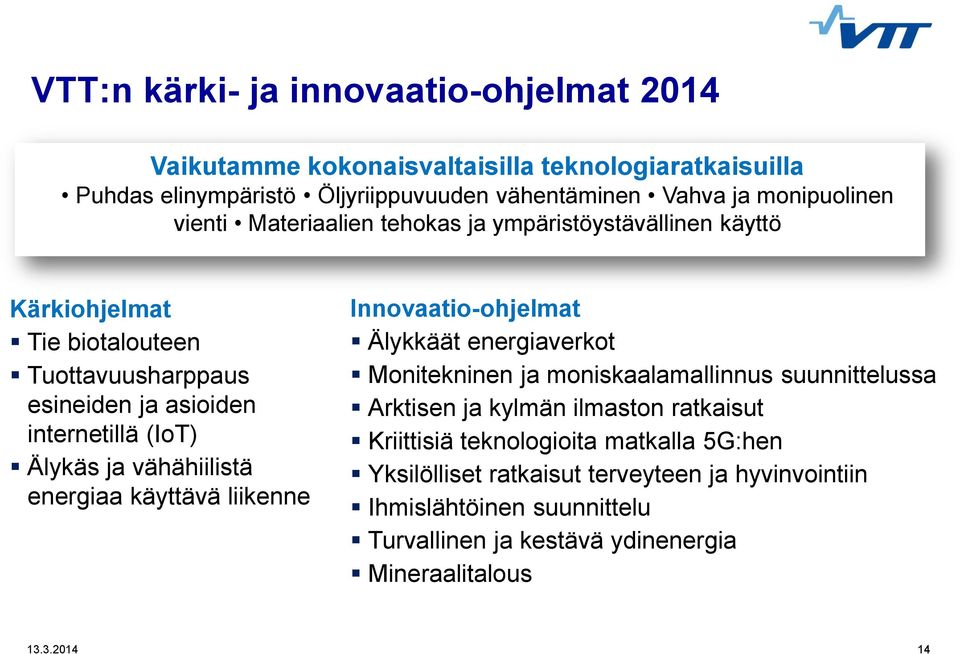 VTT

VTT:n kärki- ja innovaatio-ohjelmat 2014

Vaikutamme kokonaisvaltaisilla teknologiaratkaisuilla
• Puhdas elinympäristö • Öljyriippuvuuden vähentäminen • Vahva ja monipuolinen vienti • Materiaalien tehokas ja ympäristöystävällinen käyttö

Kärkiohjelmat
▪ Tie biotalouteen
▪ Tuottavuusharppaus esineiden ja asioiden internetillä (IoT)
▪ Älykäs ja vähähiilistä energiaa käyttävä liikenne

Innovaatio-ohjelmat
▪ Älykkäät energiaverkot
▪ Monitekninen ja moniskaalamallinnus suunnittelussa
▪ Arktisen ja kylmän ilmaston ratkaisut
▪ Kriittisiä teknologioita matkalla 5G:hen
▪ Yksilölliset ratkaisut terveyteen ja hyvinvointiin
▪ Ihmislähtöinen suunnittelu
▪ Turvallinen ja kestävä ydinenergia
▪ Mineraalitalous

13.3.2014

14